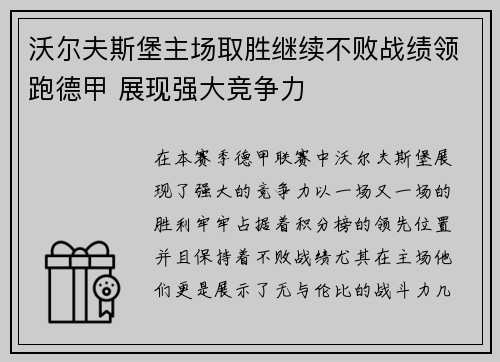 沃尔夫斯堡主场取胜继续不败战绩领跑德甲 展现强大竞争力

在本赛季德甲联赛中沃尔夫斯堡展现了强大的竞争力以一场又一场的胜利牢牢占据着积分榜的领先位置并且保持着不败战绩尤其在主场他们更是展示了无与伦比的战斗力几